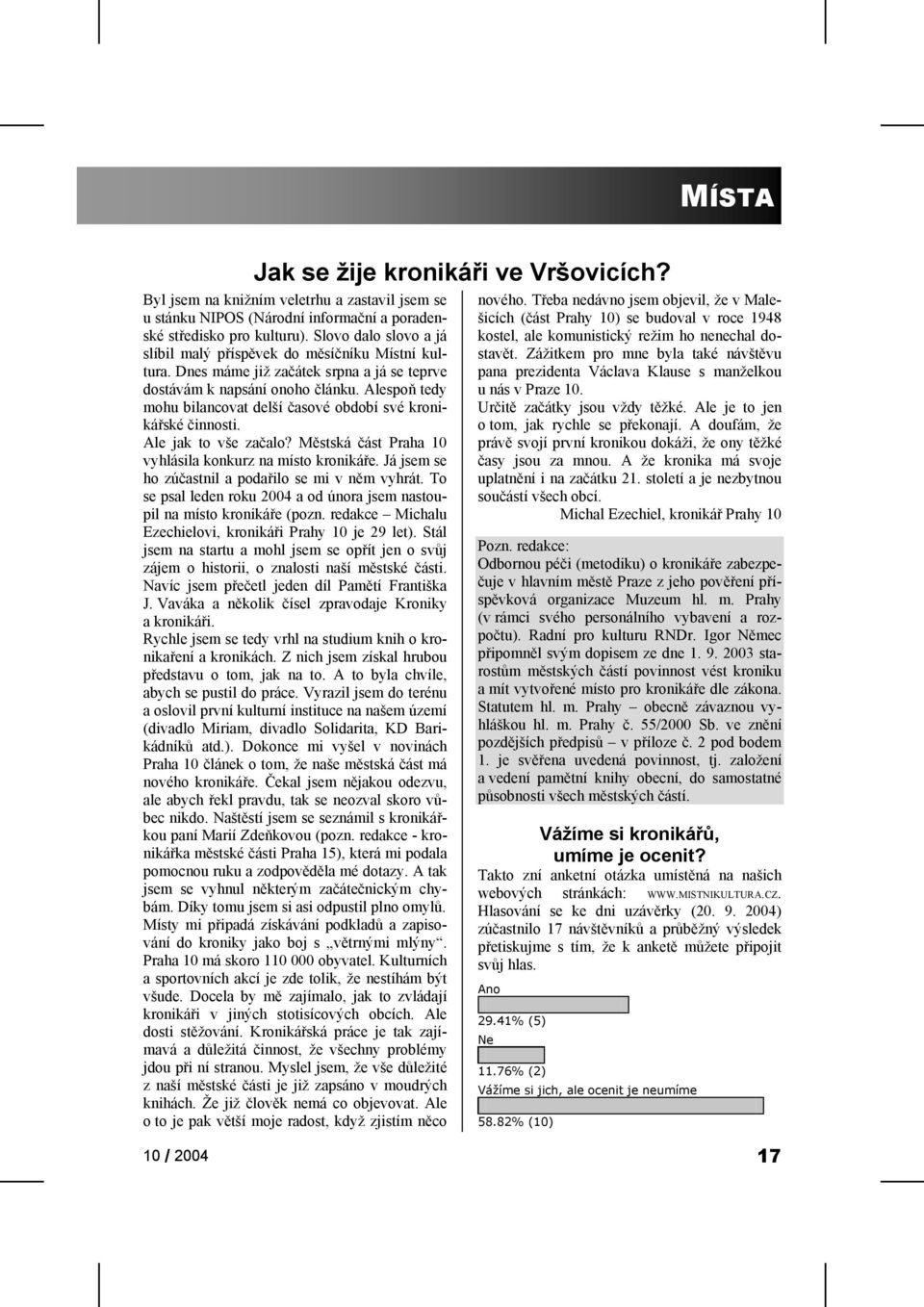 MÍSTA

Jak se žije kronikáři ve Vršovicích?

Byl jsem na knižním veletrhu a zastavil jsem se u stánku NIPOS (Národní informační a poradenské středisko pro kulturu). Slovo dalo slovo a já slíbil malý příspěvek do měsíčníku Místní kultura. Dnes máme již začátek srpna a já se teprve dostávám k napsání onoho článku. Alespoň tedy mohu bilancovat delší časové období své kronikářské činnosti.
Ale jak to vše začalo? Městská část Praha 10 vyhlásila konkurz na místo kronikáře. Já jsem se ho zúčastnil a podařilo se mi v něm vyhrát. To se psal leden roku 2004 a od února jsem nastoupil na místo kronikáře (pozn. redakce – Michalu Ezechielovi, kronikáři Prahy 10 je 29 let). Stál jsem na startu a mohl jsem se opřít jen o svůj zájem o historii, o znalosti naší městské části. Navíc jsem přečetl jeden díl Pamětí Františka J. Vaváka a několik čísel zpravodaje Kroniky a kronikáři.
Rychle jsem se tedy vrhl na studium knih o kronikaření a kronikách. Z nich jsem získal hrubou představu o tom, jak na to. A to byla chvíle, abych se pustil do práce. Vyrazil jsem do terénu a oslovil první kulturní instituce na našem území (divadlo Miriam, divadlo Solidarita, KD Barikádníků atd.). Dokonce mi vyšel v novinách Praha 10 článek o tom, že naše městská část má nového kronikáře. Čekal jsem nějakou odezvu, ale abych řekl pravdu, tak se neozval skoro vůbec nikdo. Naštěstí jsem se seznámil s kronikářkou paní Marií Zdeňkovou (pozn. redakce - kronikářka městské části Praha 15), která mi podala pomocnou ruku a zodpověděla mé dotazy. A tak jsem se vyhnul některým začátečnickým chybám. Díky tomu jsem si asi odpustil plno omylů. Místy mi připadá získávání podkladů a zapisování do kroniky jako boj s „větrnými mlýny“. Praha 10 má skoro 110 000 obyvatel. Kulturních a sportovních akcí je zde tolik, že nestíhám být všude. Docela by mě zajímalo, jak to zvládají kronikáři v jiných stotisícových obcích. Ale dosti stěžování. Kronikářská práce je tak zajímavá a důležitá činnost, že všechny problémy jdou při ní stranou. Myslel jsem, že vše důležité z naší městské části je již zapsáno v moudrých knihách. Že již člověk nemá co objevovat. Ale o to je pak větší moje radost, když zjistím něco nového. Třeba nedávno jsem objevil, že v Malešicích (část Prahy 10) se budoval v roce 1948 kostel, ale komunistický režim ho nenechal dostavět. Zážitkem pro mne byla také návštěvu pana prezidenta Václava Klause s manželkou u nás v Praze 10.
Určitě začátky jsou vždy těžké. Ale je to jen o tom, jak rychle se překonají. A doufám, že právě svojí první kronikou dokáži, že ony těžké časy jsou za mnou. A že kronika má svoje uplatnění i na začátku 21. století a je nezbytnou součástí všech obcí.
Michal Ezechiel, kronikář Prahy 10

Pozn. redakce:
Odbornou péči (metodiku) o kronikáře zabezpečuje v hlavním městě Praze z jeho pověření příspěvková organizace Muzeum hl. m. Prahy (v rámci svého personálního vybavení a rozpočtu). Radní pro kulturu RNDr. Igor Němec připomněl svým dopisem ze dne 1. 9. 2003 starostům městských částí povinnost vést kroniku a mít vytvořené místo pro kronikáře dle zákona. Statutem hl. m. Prahy – obecně závaznou vyhláškou hl. m. Prahy č. 55/2000 Sb. ve znění pozdějších předpisů – v příloze č. 2 pod bodem 1. je svěřena uvedená povinnost, tj. založení a vedení pamětní knihy obecní, do samostatné působnosti všech městských částí.

Vážíme si kronikářů, umíme je ocenit?
Takto zní anketní otázka umístěná na našich webových stránkách: WWW.MISTNIKULTURA.CZ. Hlasování se ke dni uzávěrky (20. 9. 2004) zúčastnilo 17 návštěvníků a průběžný výsledek přetiskujme s tím, že k anketě můžete připojit svůj hlas.

Ano
29.41% (5)
Ne
11.76% (2)
Vážíme si jich, ale ocenit je neumíme
58.82% (10)

10 / 2004

17